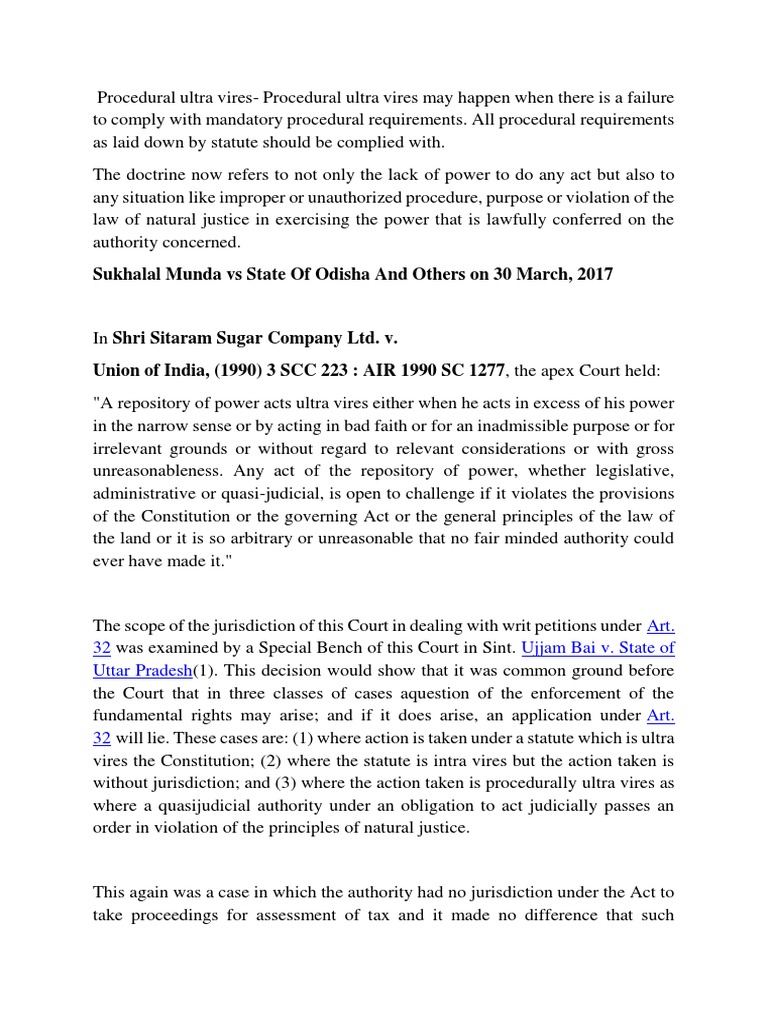 Procedural ultra vires- Procedural ultra vires may happen when there is a failure to comply with mandatory procedural requirements. All procedural requirements as laid down by statute should be complied with.

The doctrine now refers to not only the lack of power to do any act but also to any situation like improper or unauthorized procedure, purpose or violation of the law of natural justice in exercising the power that is lawfully conferred on the authority concerned.

Sukhalal Munda vs State Of Odisha And Others on 30 March, 2017

In Shri Sitaram Sugar Company Ltd. v.

Union of India, (1990) 3 SCC 223 : AIR 1990 SC 1277, the apex Court held:

"A repository of power acts ultra vires either when he acts in excess of his power in the narrow sense or by acting in bad faith or for an inadmissible purpose or for irrelevant grounds or without regard to relevant considerations or with gross unreasonableness. Any act of the repository of power, whether legislative, administrative or quasi-judicial, is open to challenge if it violates the provisions of the Constitution or the governing Act or the general principles of the law of the land or it is so arbitrary or unreasonable that no fair minded authority could ever have made it."

The scope of the jurisdiction of this Court in dealing with writ petitions under Art. 32 was examined by a Special Bench of this Court in Sint. Ujjam Bai v. State of Uttar Pradesh(1). This decision would show that it was common ground before the Court that in three classes of cases aquestion of the enforcement of the fundamental rights may arise; and if it does arise, an application under Art. 32 will lie. These cases are: (1) where action is taken under a statute which is ultra vires the Constitution; (2) where the statute is intra vires but the action taken is without jurisdiction; and (3) where the action taken is procedurally ultra vires as where a quasijudicial authority under an obligation to act judicially passes an order in violation of the principles of natural justice.

This again was a case in which the authority had no jurisdiction under the Act to take proceedings for assessment of tax and it made no difference that such